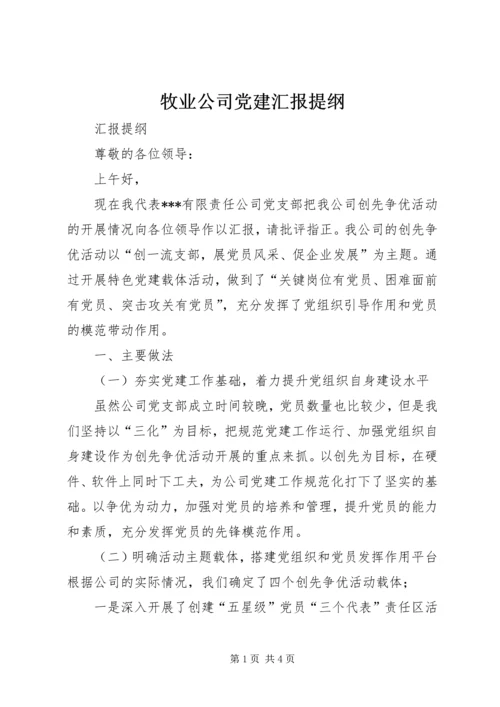 牧业公司党建汇报提纲

汇报提纲

尊敬的各位领导：

上午好，

现在我代表***有限责任公司党支部把我公司创先争优活动的开展情况向各位领导作以汇报，请批评指正。我公司的创先争优活动以“创一流支部，展党员风采、促企业发展”为主题。通过开展特色党建载体活动，做到了“关键岗位有党员、困难面前有党员、突击攻关有党员”，充分发挥了党组织引导作用和党员的模范带动作用。

一、主要做法

（一）夯实党建工作基础，着力提升党组织自身建设水平

虽然公司党支部成立时间较晚，党员数量也比较少，但是我们坚持以“三化”为目标，把规范党建工作运行、加强党组织自身建设作为创先争优活动开展的重点来抓。以创先为目标，在硬件、软件上同时下工夫，为公司党建工作规范化打下了坚实的基础。以争优为动力，加强对党员的培养和管理，提升党员的能力和素质，充分发挥党员的先锋模范作用。

（二）明确活动主题载体，搭建党组织和党员发挥作用平台

根据公司的实际情况，我们确定了四个创先争优活动载体；

一是深入开展了创建“五星级”党员“三个代表”责任区活

第1页 共4页